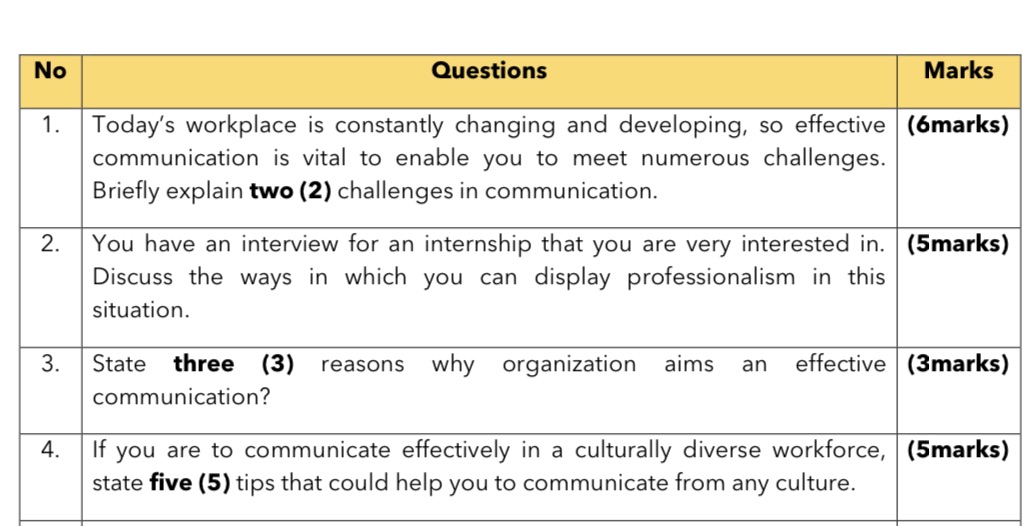 | No | Questions | Marks |
|---|---|---|
| 1. | Today's workplace is constantly changing and developing, so effective communication is vital to enable you to meet numerous challenges. Briefly explain **two (2)** challenges in communication. | **(6marks)** |
| 2. | You have an interview for an internship that you are very interested in. Discuss the ways in which you can display professionalism in this situation. | **(5marks)** |
| 3. | State **three (3)** reasons why organization aims an effective communication? | **(3marks)** |
| 4. | If you are to communicate effectively in a culturally diverse workforce, state **five (5)** tips that could help you to communicate from any culture. | **(5marks)** |